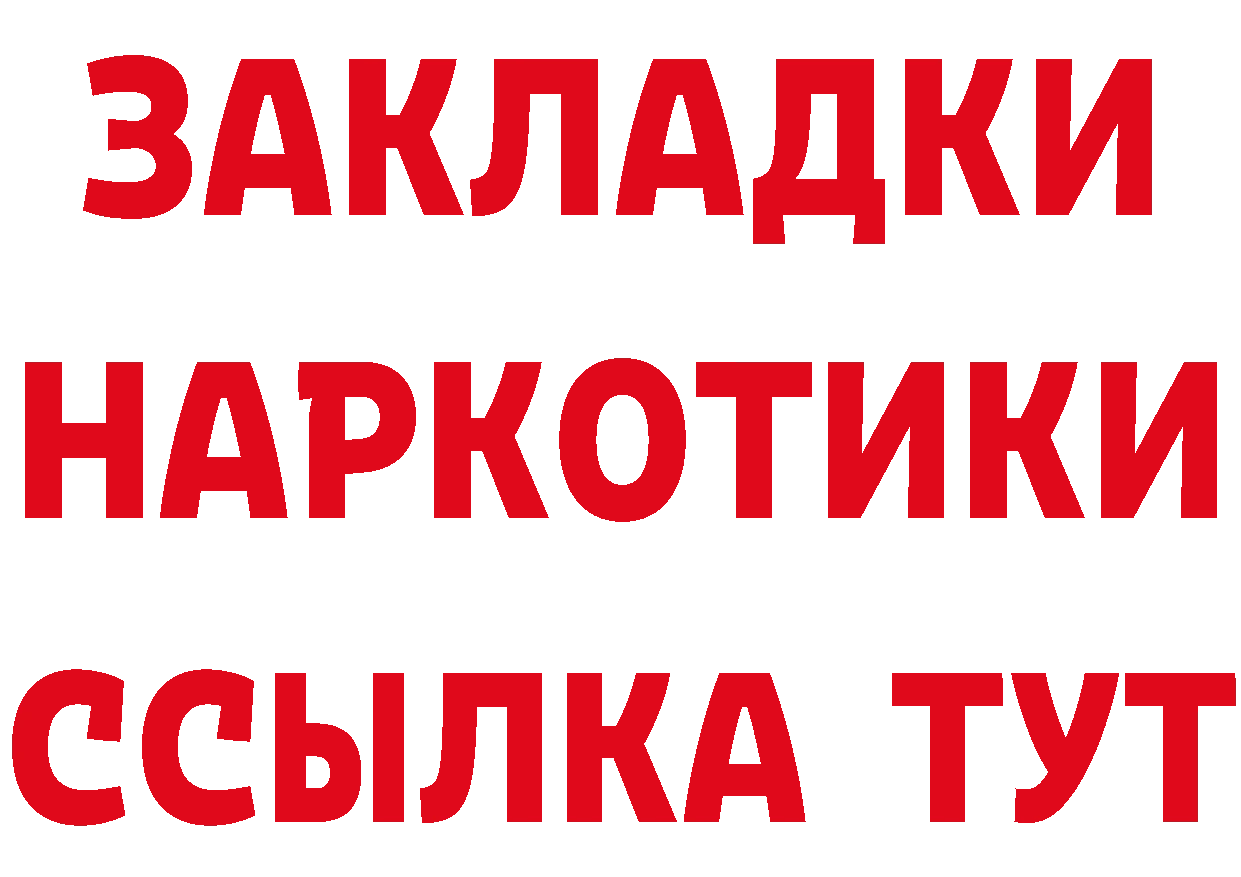 ЗАКЛАДКИ
НАРКОТИКИ
ССЫЛКА ТУТ